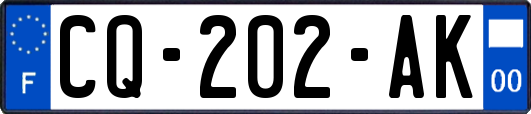 F
CQ-202-AK
00